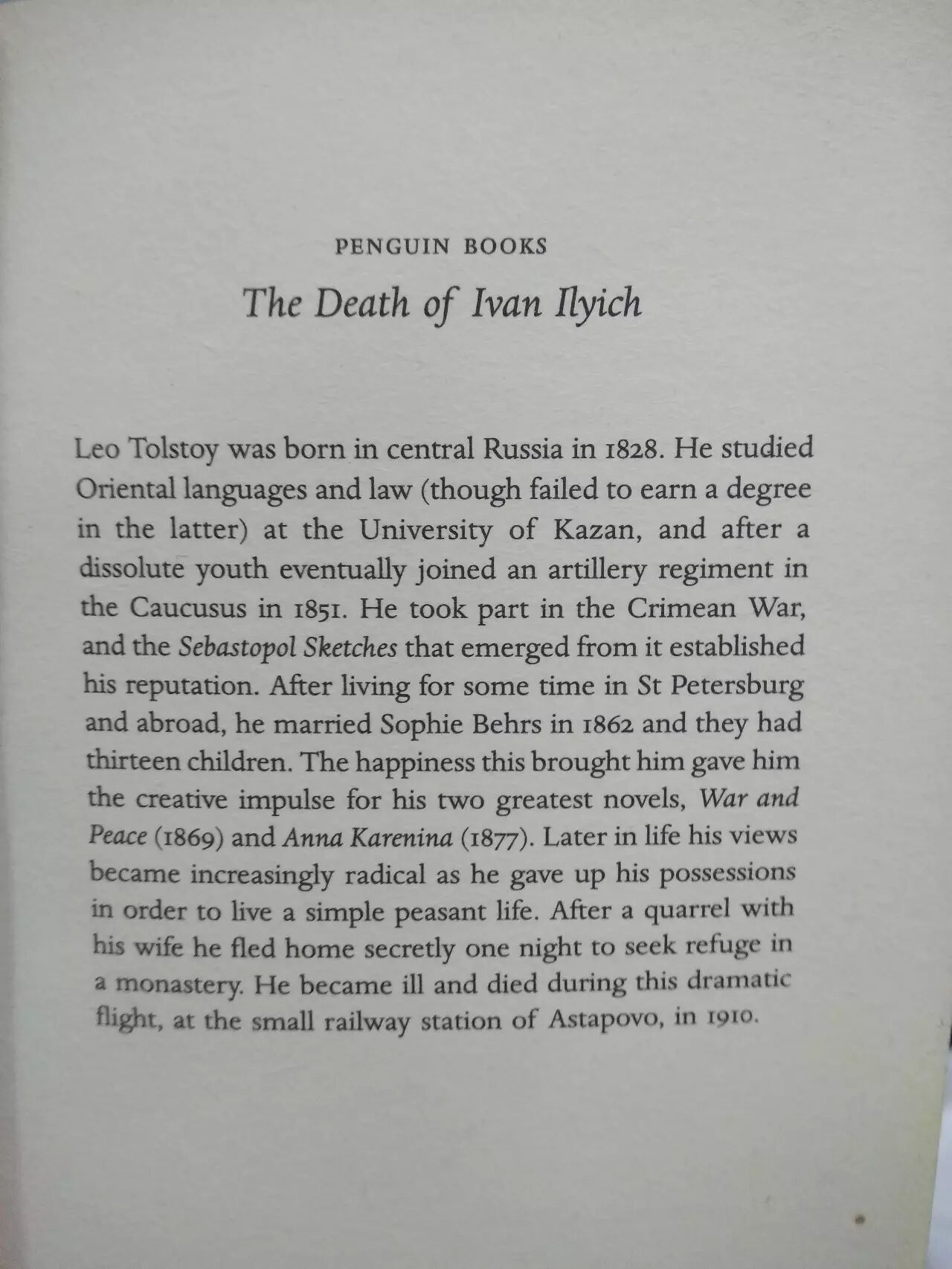 PENGUIN BOOKS

The Death of Ivan Ilyich

Leo Tolstoy was born in central Russia in 1828. He studied Oriental languages and law (though failed to earn a degree in the latter) at the University of Kazan, and after a dissolute youth eventually joined an artillery regiment in the Caucusus in 1851. He took part in the Crimean War, and the Sebastopol Sketches that emerged from it established his reputation. After living for some time in St Petersburg and abroad, he married Sophie Behrs in 1862 and they had thirteen children. The happiness this brought him gave him the creative impulse for his two greatest novels, War and Peace (1869) and Anna Karenina (1877). Later in life his views became increasingly radical as he gave up his possessions in order to live a simple peasant life. After a quarrel with his wife he fled home secretly one night to seek refuge in a monastery. He became ill and died during this dramatic flight, at the small railway station of Astapovo, in 1910.